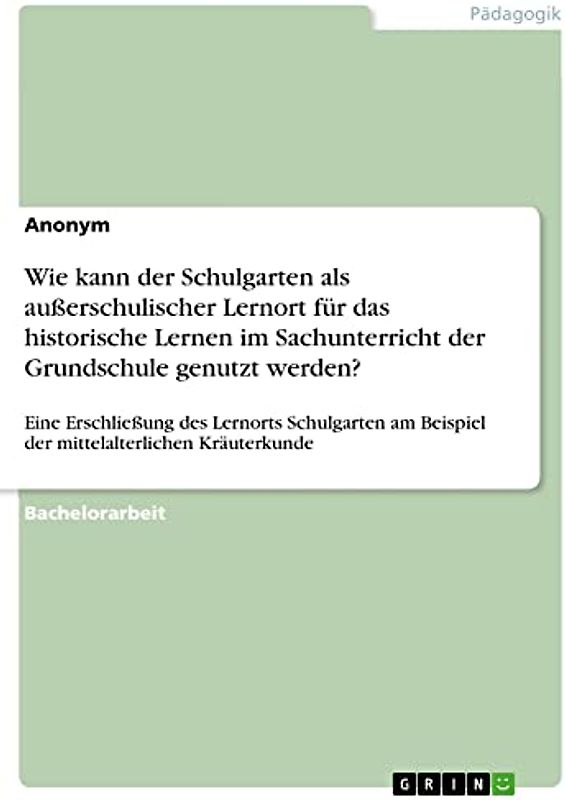 Pädagogik

Anonym

Wie kann der Schulgarten als außerschulischer Lernort für das historische Lernen im Sachunterricht der Grundschule genutzt werden?

Eine Erschließung des Lernorts Schulgarten am Beispiel der mittelalterlichen Kräuterkunde

Bachelorarbeit

GRIN